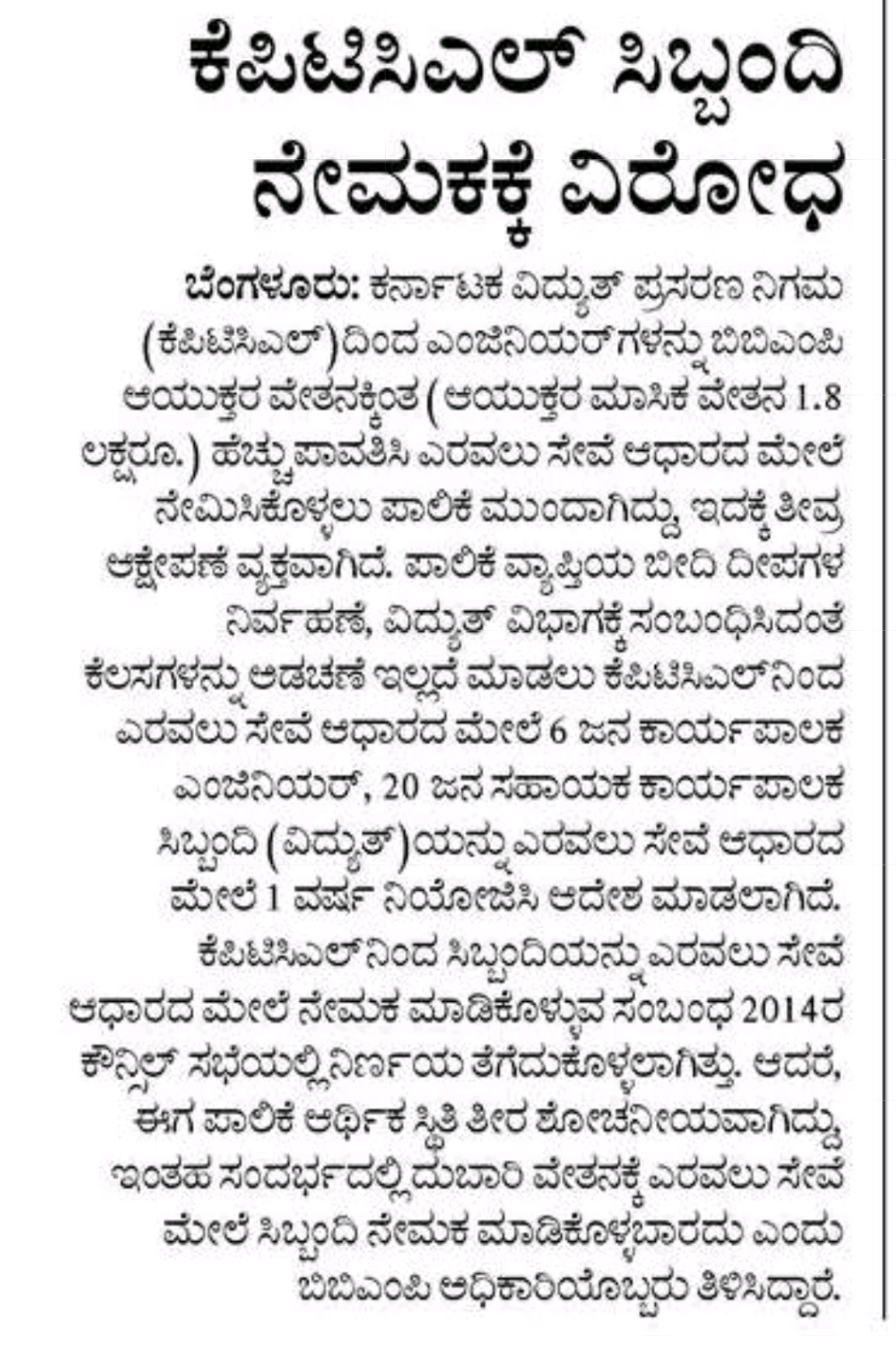 ಕೆಪಿಟಿಸಿಎಲ್ ಸಿಬ್ಬಂದಿ ನೇಮಕಕ್ಕೆ ವಿರೋಧ

ಬೆಂಗಳೂರು: ಕರ್ನಾಟಕ ವಿದ್ಯುತ್ ಪ್ರಸರಣ ನಿಗಮ (ಕೆಪಿಟಿಸಿಎಲ್)ದಿಂದ ಎಂಜಿನಿಯರ್‌ಗಳನ್ನು ಬಿಬಿಎಂಪಿ ಆಯುಕ್ತರ ವೇತನಕ್ಕಿಂತ (ಆಯುಕ್ತರ ಮಾಸಿಕ ವೇತನ 1.8 ಲಕ್ಷರೂ.) ಹೆಚ್ಚು ಪಾವತಿಸಿ ಎರವಲು ಸೇವೆ ಆಧಾರದ ಮೇಲೆ ನೇಮಿಸಿಕೊಳ್ಳಲು ಪಾಲಿಕೆ ಮುಂದಾಗಿದ್ದು, ಇದಕ್ಕೆ ತೀವ್ರ ಆಕ್ಷೇಪಣೆ ವ್ಯಕ್ತವಾಗಿದೆ. ಪಾಲಿಕೆ ವ್ಯಾಪ್ತಿಯ ಬೀದಿ ದೀಪಗಳ ನಿರ್ವಹಣೆ, ವಿದ್ಯುತ್ ವಿಭಾಗಕ್ಕೆ ಸಂಬಂಧಿಸಿದಂತೆ ಕೆಲಸಗಳನ್ನು ಅಡಚಣೆ ಇಲ್ಲದೆ ಮಾಡಲು ಕೆಪಿಟಿಸಿಎಲ್‌ನಿಂದ ಎರವಲು ಸೇವೆ ಆಧಾರದ ಮೇಲೆ 6 ಜನ ಕಾರ್ಯಪಾಲಕ ಎಂಜಿನಿಯರ್, 20 ಜನ ಸಹಾಯಕ ಕಾರ್ಯಪಾಲಕ ಸಿಬ್ಬಂದಿ (ವಿದ್ಯುತ್)ಯನ್ನು ಎರವಲು ಸೇವೆ ಆಧಾರದ ಮೇಲೆ 1 ವರ್ಷ ನಿಯೋಜಿಸಿ ಆದೇಶ ಮಾಡಲಾಗಿದೆ.

ಕೆಪಿಟಿಸಿಎಲ್‌ನಿಂದ ಸಿಬ್ಬಂದಿಯನ್ನು ಎರವಲು ಸೇವೆ ಆಧಾರದ ಮೇಲೆ ನೇಮಕ ಮಾಡಿಕೊಳ್ಳುವ ಸಂಬಂಧ 2014ರ ಕೌನ್ಸಿಲ್ ಸಭೆಯಲ್ಲಿ ನಿರ್ಣಯ ತೆಗೆದುಕೊಳ್ಳಲಾಗಿತ್ತು. ಆದರೆ, ಈಗ ಪಾಲಿಕೆ ಆರ್ಥಿಕ ಸ್ಥಿತಿ ತೀರ ಶೋಚನೀಯವಾಗಿದ್ದು, ಇಂತಹ ಸಂದರ್ಭದಲ್ಲಿ ದುಬಾರಿ ವೇತನಕ್ಕೆ ಎರವಲು ಸೇವೆ ಮೇಲೆ ಸಿಬ್ಬಂದಿ ನೇಮಕ ಮಾಡಿಕೊಳ್ಳಬಾರದು ಎಂದು ಬಿಬಿಎಂಪಿ ಅಧಿಕಾರಿಯೊಬ್ಬರು ತಿಳಿಸಿದ್ದಾರೆ.